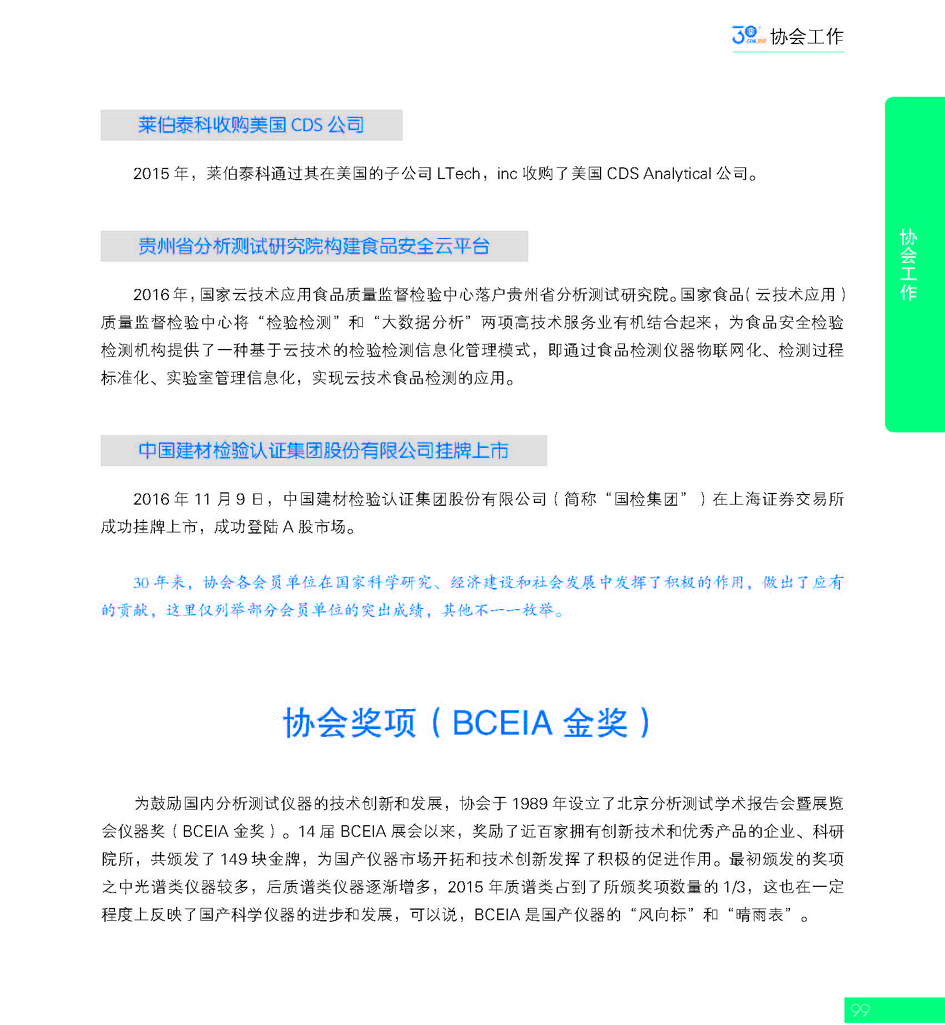 30 协会工作

莱伯泰科收购美国 CDS 公司

2015 年，莱伯泰科通过其在美国的子公司 LTech，inc 收购了美国 CDS Analytical 公司。

贵州省分析测试研究院构建食品安全云平台

2016 年，国家云技术应用食品质量监督检验中心落户贵州省分析测试研究院。国家食品（云技术应用）质量监督检验中心将“检验检测”和“大数据分析”两项高技术服务业有机结合起来，为食品安全检验检测机构提供了一种基于云技术的检验检测信息化管理模式，即通过食品检测仪器物联网化、检测过程标准化、实验室管理信息化，实现云技术食品检测的应用。

中国建材检验认证集团股份有限公司挂牌上市

2016 年 11 月 9 日，中国建材检验认证集团股份有限公司（简称“国检集团”）在上海证券交易所成功挂牌上市，成功登陆 A 股市场。

30 年来，协会各会员单位在国家科学研究、经济建设和社会发展中发挥了积极的作用，做出了应有的贡献，这里仅列举部分会员单位的突出成绩，其他不一一枚举。

协会奖项（BCEIA 金奖）

为鼓励国内分析测试仪器的技术创新和发展，协会于 1989 年设立了北京分析测试学术报告会暨展览会仪器奖（BCEIA 金奖）。14 届 BCEIA 展会以来，奖励了近百家拥有创新技术和优秀产品的企业、科研院所，共颁发了 149 块金牌，为国产仪器市场开拓和技术创新发挥了积极的促进作用。最初颁发的奖项之中光谱类仪器较多，后质谱类仪器逐渐增多，2015 年质谱类占到了所颁奖项数量的 1/3，这也在一定程度上反映了国产科学仪器的进步和发展，可以说，BCEIA 是国产仪器的“风向标”和“晴雨表”。

协会工作

99